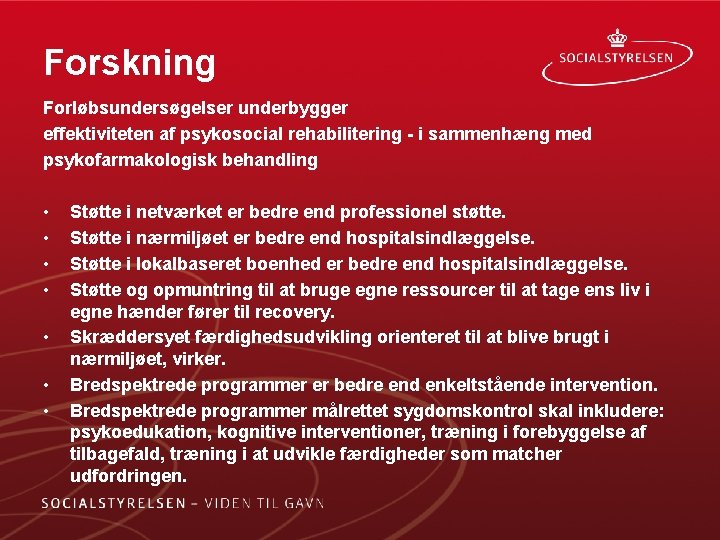 Forskning

SOCIALSTYRELSEN

Forløbsundersøgelser underbygger effektiviteten af psykosocial rehabilitering - i sammenhæng med psykofarmakologisk behandling

• Støtte i netværket er bedre end professionel støtte.
• Støtte i nærmiljøet er bedre end hospitalsindlæggelse.
• Støtte i lokalbaseret boenhed er bedre end hospitalsindlæggelse.
• Støtte og opmuntring til at bruge egne ressourcer til at tage ens liv i egne hænder fører til recovery.
• Skræddersyet færdighedsudvikling orienteret til at blive brugt i nærmiljøet, virker.
• Bredspektrede programmer er bedre end enkeltstående intervention.
• Bredspektrede programmer målrettet sygdomskontrol skal inkludere: psykoedukation, kognitive interventioner, træning i forebyggelse af tilbagefald, træning i at udvikle færdigheder som matcher udfordringen.

SOCIALSTYRELSEN – VIDEN TIL GAVN